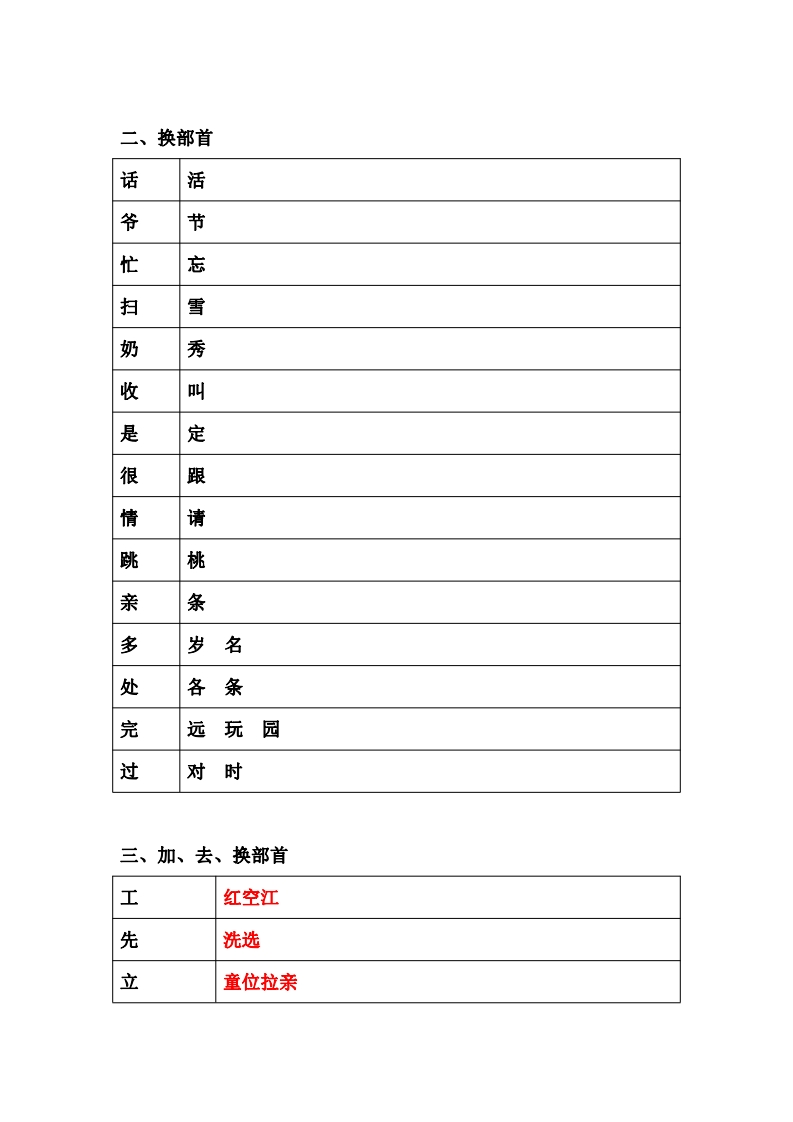 二、换部首

| 话 | 活 |
|---|---|
| 爷 | 节 |
| 忙 | 忘 |
| 扫 | 雪 |
| 奶 | 秀 |
| 收 | 叫 |
| 是 | 定 |
| 很 | 跟 |
| 情 | 请 |
| 跳 | 桃 |
| 亲 | 条 |
| 多 | 岁 名 |
| 处 | 各 条 |
| 完 | 远 玩 园 |
| 过 | 对 时 |

三、加、去、换部首

| 工 | 红空江 |
|---|---|
| 先 | 洗选 |
| 立 | 童位拉亲 |